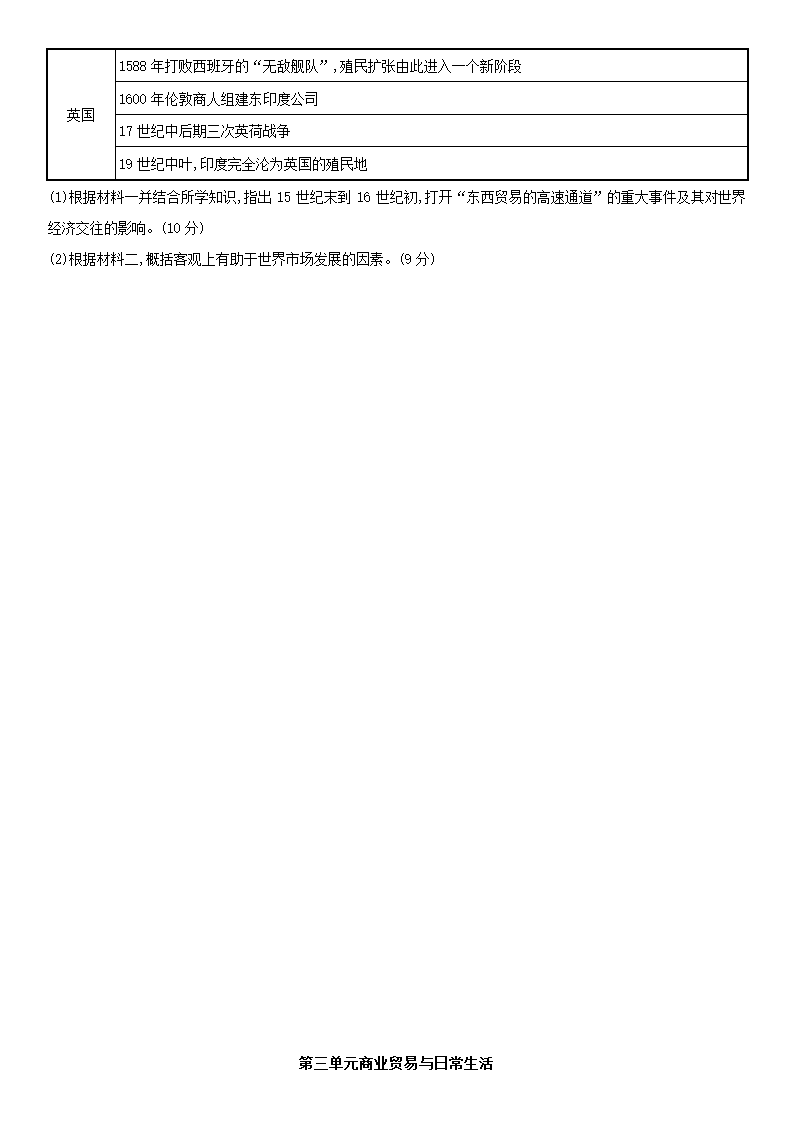 | 英国 | 1588 年打败西班牙的“无敌舰队”，殖民扩张由此进入一个新阶段 |
|---|---|
| | 1600 年伦敦商人组建东印度公司 |
| | 17 世纪中后期三次英荷战争 |
| | 19 世纪中叶，印度完全沦为英国的殖民地 |

(1)根据材料一并结合所学知识，指出 15 世纪末到 16 世纪初，打开“东西贸易的高速通道”的重大事件及其对世界经济交往的影响。(10 分)

(2)根据材料二，概括客观上有助于世界市场发展的因素。(9 分)

第三单元商业贸易与日常生活